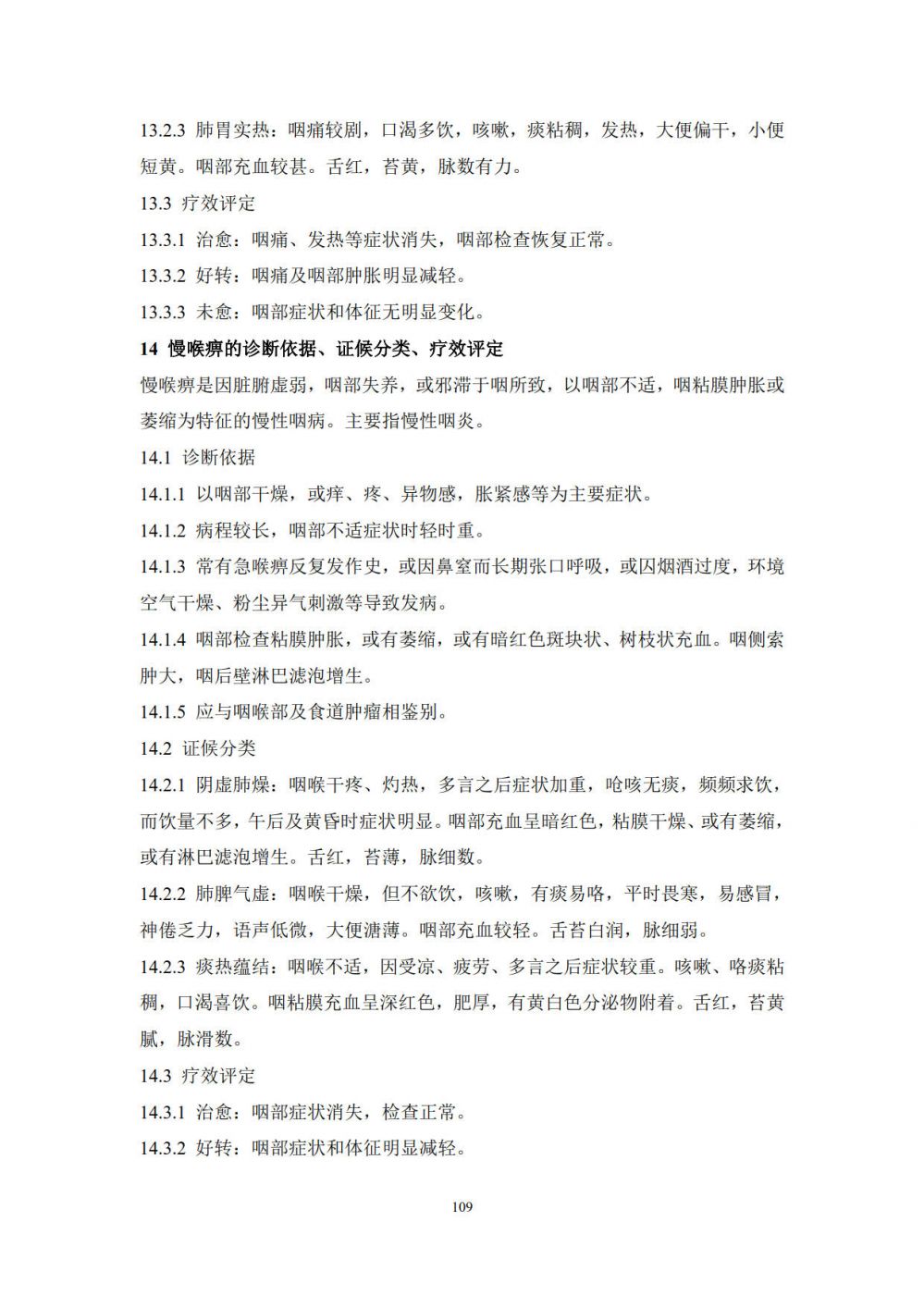 13.2.3 肺胃实热：咽痛较剧，口渴多饮，咳嗽，痰粘稠，发热，大便偏干，小便短黄。咽部充血较甚。舌红，苔黄，脉数有力。

13.3 疗效评定

13.3.1 治愈：咽痛、发热等症状消失，咽部检查恢复正常。

13.3.2 好转：咽痛及咽部肿胀明显减轻。

13.3.3 未愈：咽部症状和体征无明显变化。

14 慢喉痹的诊断依据、证候分类、疗效评定

慢喉痹是因脏腑虚弱，咽部失养，或邪滞于咽所致，以咽部不适，咽粘膜肿胀或萎缩为特征的慢性咽病。主要指慢性咽炎。

14.1 诊断依据

14.1.1 以咽部干燥，或痒、疼、异物感，胀紧感等为主要症状。

14.1.2 病程较长，咽部不适症状时轻时重。

14.1.3 常有急喉痹反复发作史，或因鼻窒而长期张口呼吸，或因烟酒过度，环境空气干燥、粉尘异气刺激等导致发病。

14.1.4 咽部检查粘膜肿胀，或有萎缩，或有暗红色斑块状、树枝状充血。咽侧索肿大，咽后壁淋巴滤泡增生。

14.1.5 应与咽喉部及食道肿瘤相鉴别。

14.2 证候分类

14.2.1 阴虚肺燥：咽喉干疼、灼热，多言之后症状加重，呛咳无痰，频频求饮，而饮量不多，午后及黄昏时症状明显。咽部充血呈暗红色，粘膜干燥、或有萎缩，或有淋巴滤泡增生。舌红，苔薄，脉细数。

14.2.2 肺脾气虚：咽喉干燥，但不欲饮，咳嗽，有痰易咯，平时畏寒，易感冒，神倦乏力，语声低微，大便溏薄。咽部充血较轻。舌苔白润，脉细弱。

14.2.3 痰热蕴结：咽喉不适，因受凉、疲劳、多言之后症状较重。咳嗽、咯痰粘稠，口渴喜饮。咽粘膜充血呈深红色，肥厚，有黄白色分泌物附着。舌红，苔黄腻，脉滑数。

14.3 疗效评定

14.3.1 治愈：咽部症状消失，检查正常。

14.3.2 好转：咽部症状和体征明显减轻。

109